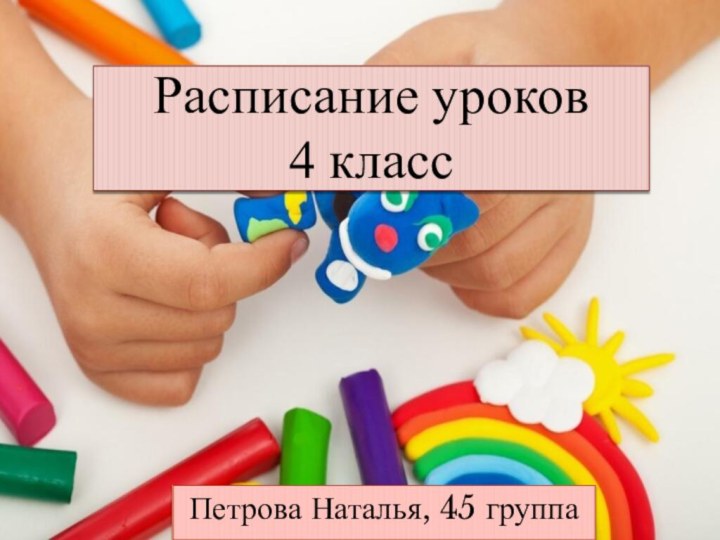 Расписание уроков
4 класс

Петрова Наталья, 45 группа